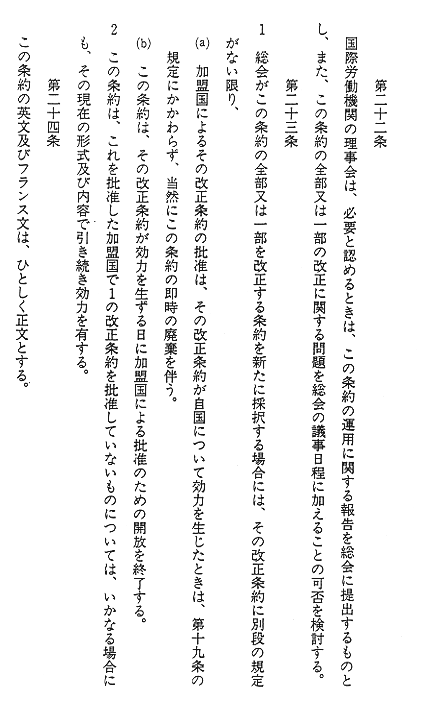 第二十二条

国際労働機関の理事会は、必要と認めるときは、この条約の運用に関する報告を総会に提出するものとし、また、この条約の全部又は一部の改正に関する問題を総会の議事日程に加えることの可否を検討する。

第二十三条

1　総会がこの条約の全部又は一部を改正する条約を新たに採択する場合には、その改正条約に別段の規定がない限り、

(a)　加盟国によるその改正条約の批准は、その改正条約が自国について効力を生じたときは、第十九条の規定にかかわらず、当然にこの条約の即時の廃棄を伴う。

(b)　この条約は、その改正条約が効力を生ずる日に加盟国による批准のための開放を終了する。

2　この条約は、これを批准した加盟国で1の改正条約を批准していないものについては、いかなる場合にも、その現在の形式及び内容で引き続き効力を有する。

第二十四条

この条約の英文及びフランス文は、ひとしく正文とする。